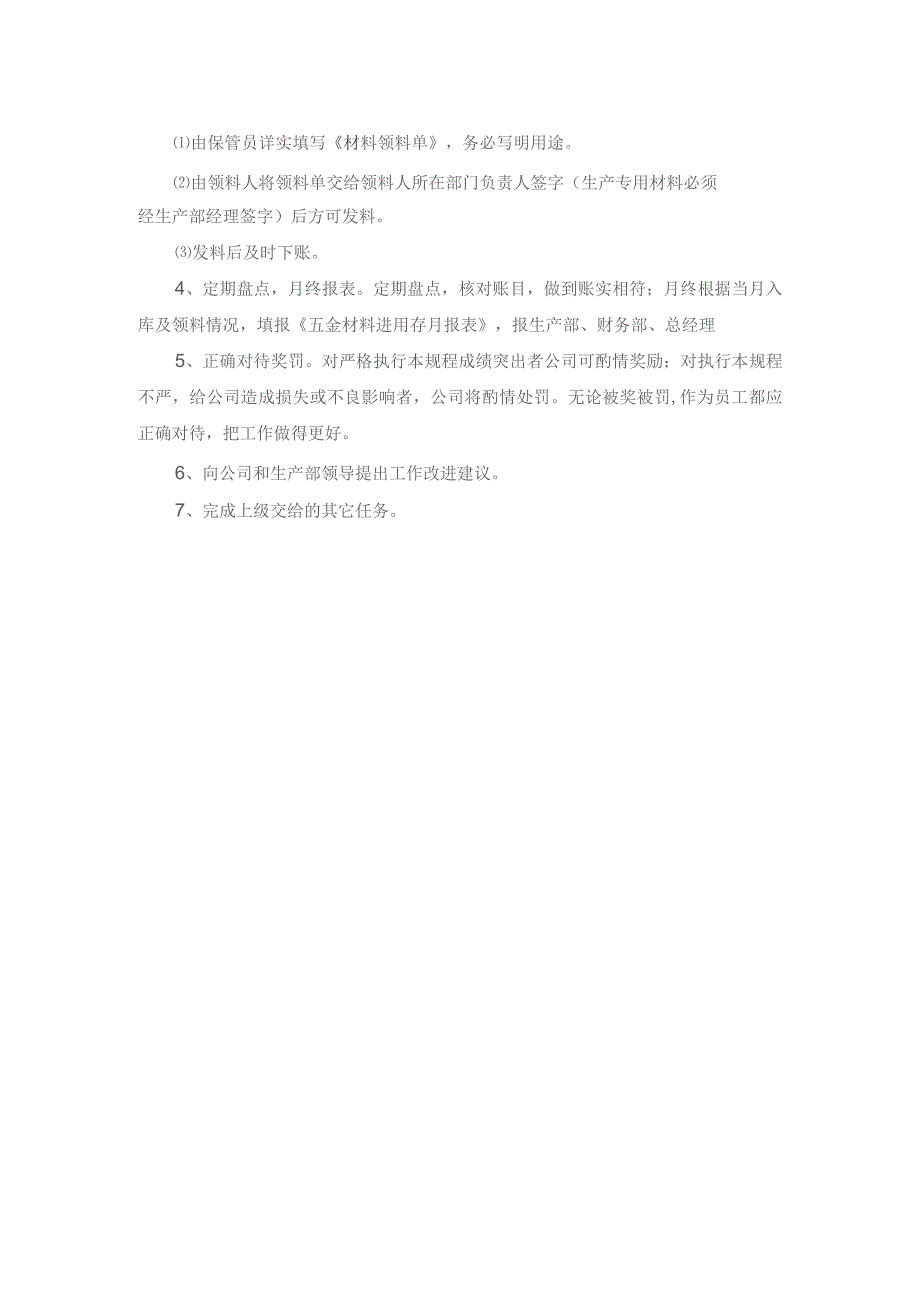 ⑴由保管员详实填写《材料领料单》，务必写明用途。

⑵由领料人将领料单交给领料人所在部门负责人签字（生产专用材料必须经生产部经理签字）后方可发料。

⑶发料后及时下账。

4、定期盘点，月终报表。定期盘点，核对账目，做到账实相符；月终根据当月入库及领料情况，填报《五金材料进用存月报表》，报生产部、财务部、总经理

5、正确对待奖罚。对严格执行本规程成绩突出者公司可酌情奖励；对执行本规程不严，给公司造成损失或不良影响者，公司将酌情处罚。无论被奖被罚,作为员工都应正确对待，把工作做得更好。

6、向公司和生产部领导提出工作改进建议。

7、完成上级交给的其它任务。